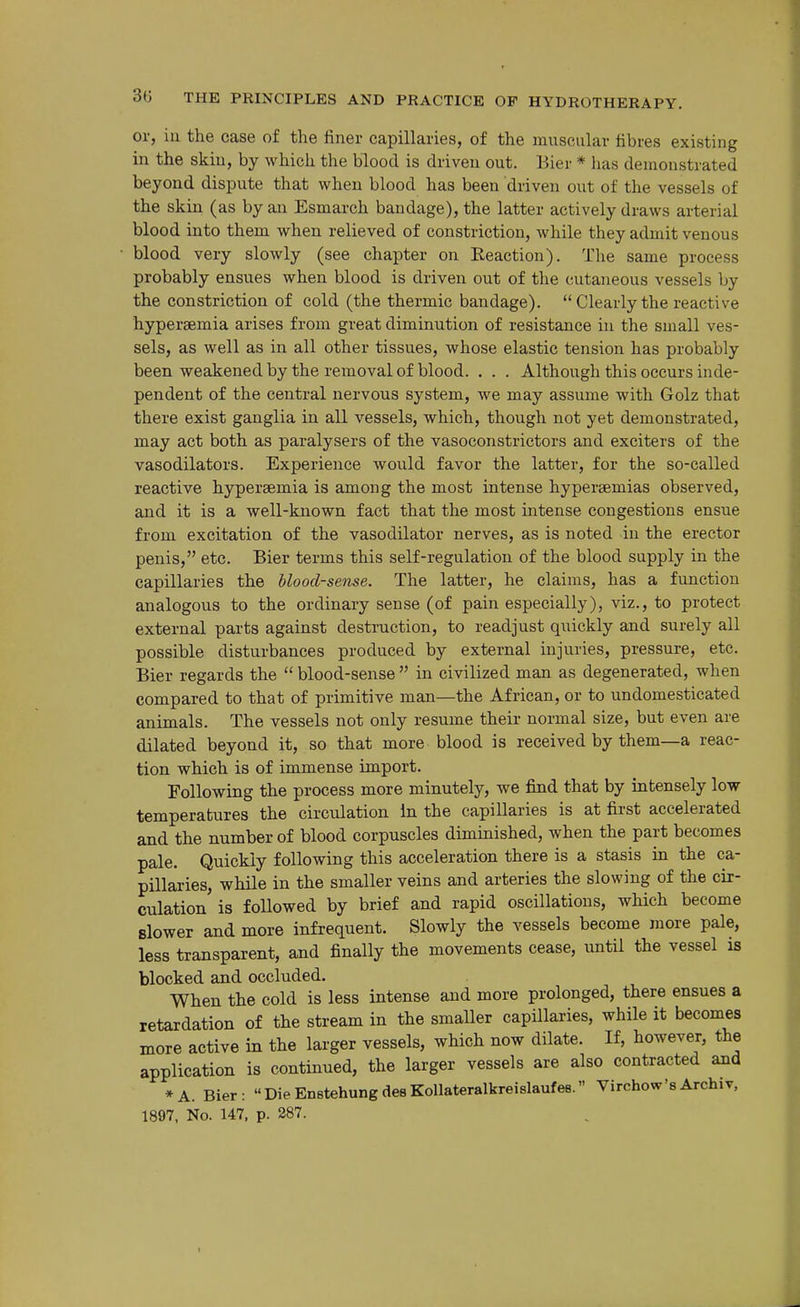 36 THE PRINCIPLES AND PRACTICE OF HYDROTHERAPY.

or, in the case of the finer capillaries, of the muscular fibres existing in the skin, by which the blood is driven out. Bier * has demonstrated beyond dispute that when blood has been driven out of the vessels of the skin (as by an Esmarch bandage), the latter actively draws arterial blood into them when relieved of constriction, while they admit venous blood very slowly (see chapter on Reaction). The same process probably ensues when blood is driven out of the cutaneous vessels by the constriction of cold (the thermic bandage). "Clearly the reactive hyperæmia arises from great diminution of resistance in the small vessels, as well as in all other tissues, whose elastic tension has probably been weakened by the removal of blood. . . . Although this occurs independent of the central nervous system, we may assume with Golz that there exist ganglia in all vessels, which, though not yet demonstrated, may act both as paralysers of the vasoconstrictors and exciters of the vasodilators. Experience would favor the latter, for the so-called reactive hyperæmia is among the most intense hyperæmias observed, and it is a well-known fact that the most intense congestions ensue from excitation of the vasodilator nerves, as is noted in the erector penis," etc. Bier terms this self-regulation of the blood supply in the capillaries the blood-sense. The latter, he claims, has a function analogous to the ordinary sense (of pain especially), viz., to protect external parts against destruction, to readjust quickly and surely all possible disturbances produced by external injuries, pressure, etc. Bier regards the "blood-sense" in civilized man as degenerated, when compared to that of primitive man—the African, or to undomesticated animals. The vessels not only resume their normal size, but even are dilated beyond it, so that more blood is received by them—a reaction which is of immense import.

Following the process more minutely, we find that by intensely low temperatures the circulation in the capillaries is at first accelerated and the number of blood corpuscles diminished, when the part becomes pale. Quickly following this acceleration there is a stasis in the capillaries, while in the smaller veins and arteries the slowing of the circulation is followed by brief and rapid oscillations, which become slower and more infrequent. Slowly the vessels become more pale, less transparent, and finally the movements cease, until the vessel is blocked and occluded.

When the cold is less intense and more prolonged, there ensues a retardation of the stream in the smaller capillaries, while it becomes more active in the larger vessels, which now dilate. If, however, the application is continued, the larger vessels are also contracted and

* A. Bier: "Die Enstehung des Kollateralkreislaufes." Virchow's Archiv, 1897, No. 147, p. 287.